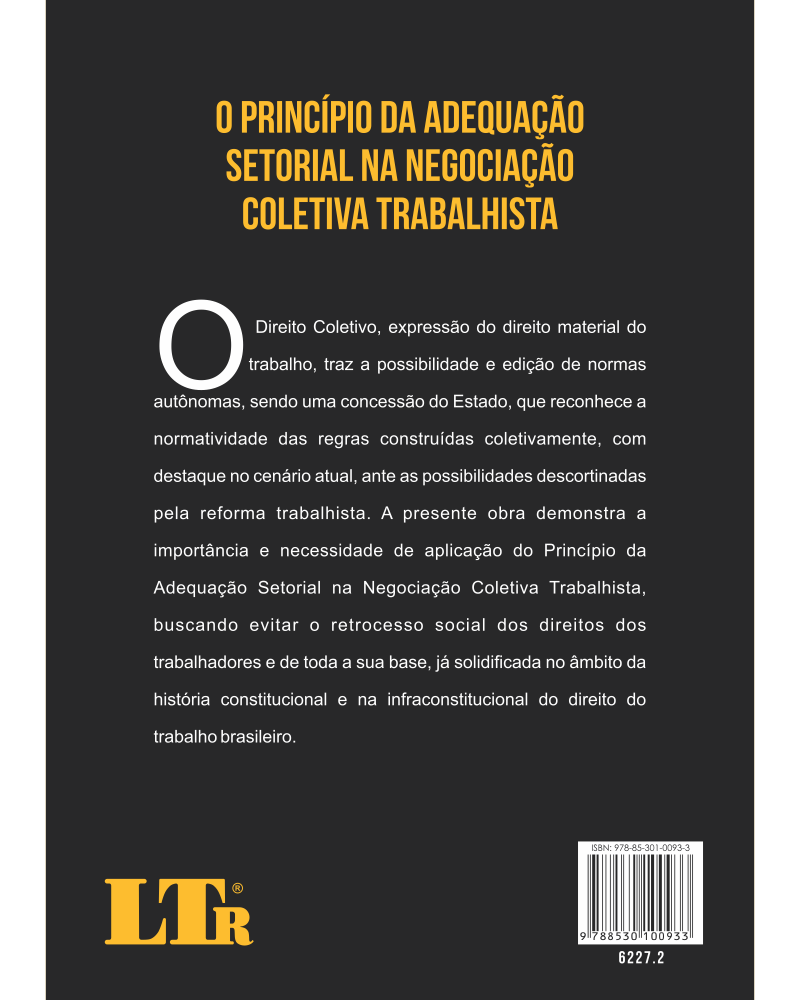 O PRINCÍPIO DA ADEQUAÇÃO SETORIAL NA NEGOCIAÇÃO COLETIVA TRABALHISTA

O Direito Coletivo, expressão do direito material do trabalho, traz a possibilidade e edição de normas autônomas, sendo uma concessão do Estado, que reconhece a normatividade das regras construídas coletivamente, com destaque no cenário atual, ante as possibilidades descortinadas pela reforma trabalhista. A presente obra demonstra a importância e necessidade de aplicação do Princípio da Adequação Setorial na Negociação Coletiva Trabalhista, buscando evitar o retrocesso social dos direitos dos trabalhadores e de toda a sua base, já solidificada no âmbito da história constitucional e na infraconstitucional do direito do trabalho brasileiro.

LTr®

ISBN: 978-85-301-0093-3

9 788530 100933

6227.2